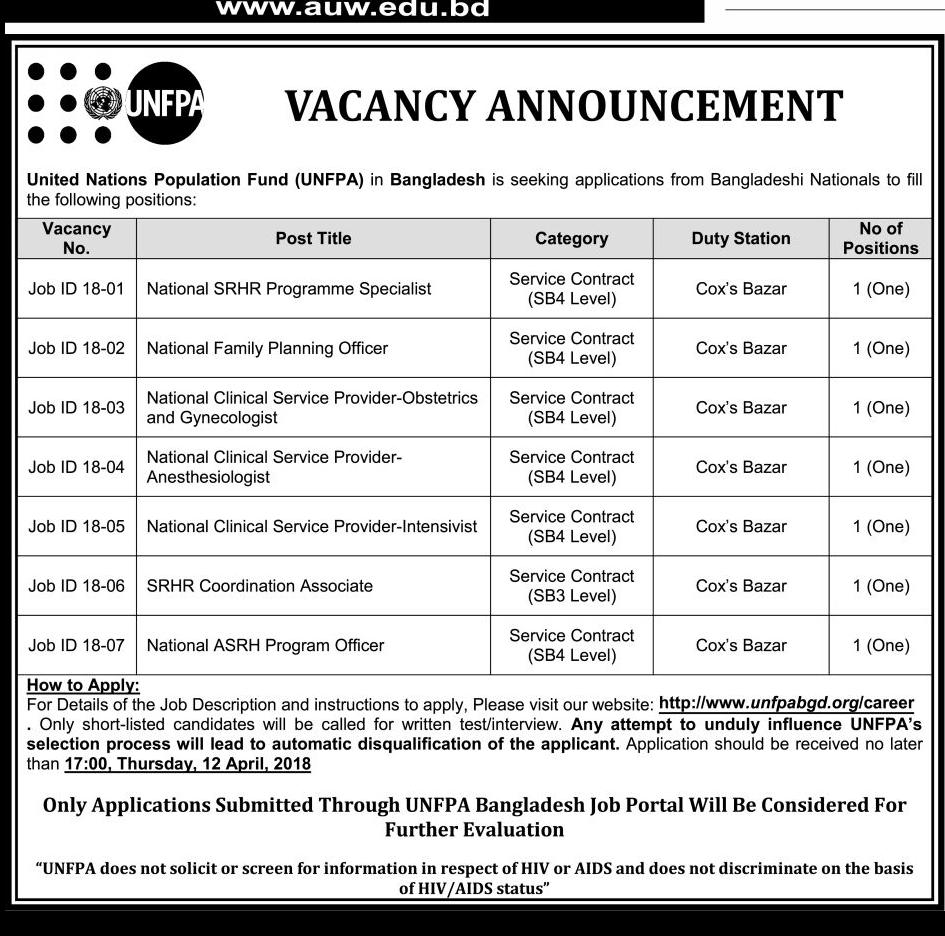 www.auw.edu.bd

UNFPA

VACANCY ANNOUNCEMENT

United Nations Population Fund (UNFPA) in Bangladesh is seeking applications from Bangladeshi Nationals to fill the following positions:

| Vacancy No. | Post Title | Category | Duty Station | No of Positions |
|---|---|---|---|---|
| Job ID 18-01 | National SRHR Programme Specialist | Service Contract (SB4 Level) | Cox's Bazar | 1 (One) |
| Job ID 18-02 | National Family Planning Officer | Service Contract (SB4 Level) | Cox's Bazar | 1 (One) |
| Job ID 18-03 | National Clinical Service Provider-Obstetrics and Gynecologist | Service Contract (SB4 Level) | Cox's Bazar | 1 (One) |
| Job ID 18-04 | National Clinical Service Provider-Anesthesiologist | Service Contract (SB4 Level) | Cox's Bazar | 1 (One) |
| Job ID 18-05 | National Clinical Service Provider-Intensivist | Service Contract (SB4 Level) | Cox's Bazar | 1 (One) |
| Job ID 18-06 | SRHR Coordination Associate | Service Contract (SB3 Level) | Cox's Bazar | 1 (One) |
| Job ID 18-07 | National ASRH Program Officer | Service Contract (SB4 Level) | Cox's Bazar | 1 (One) |

How to Apply:
For Details of the Job Description and instructions to apply, Please visit our website: http://www.unfpabgd.org/career . Only short-listed candidates will be called for written test/interview. Any attempt to unduly influence UNFPA's selection process will lead to automatic disqualification of the applicant. Application should be received no later than 17:00, Thursday, 12 April, 2018

Only Applications Submitted Through UNFPA Bangladesh Job Portal Will Be Considered For Further Evaluation

"UNFPA does not solicit or screen for information in respect of HIV or AIDS and does not discriminate on the basis of HIV/AIDS status"